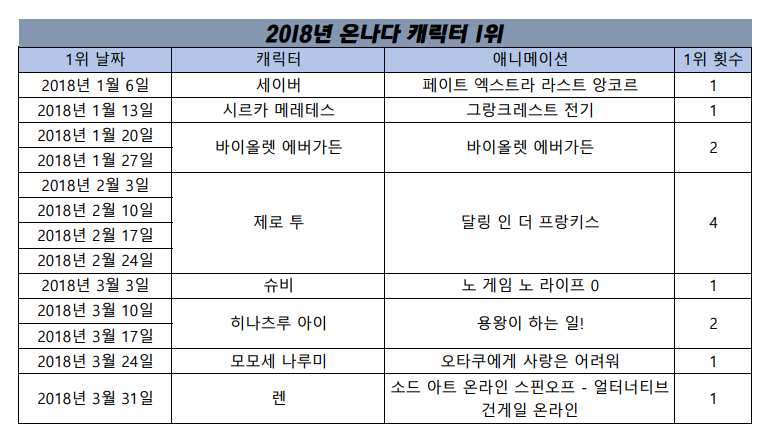 2018년 온나다 캐릭터 1위

| 1위 날짜 | 캐릭터 | 애니메이션 | 1위 횟수 |
|---|---|---|---|
| 2018년 1월 6일 | 세이버 | 페이트 엑스트라 라스트 앙코르 | 1 |
| 2018년 1월 13일 | 시르카 메레테스 | 그랑크레스트 전기 | 1 |
| 2018년 1월 20일 | 바이올렛 에버가든 | 바이올렛 에버가든 | 2 |
| 2018년 1월 27일 | | | |
| 2018년 2월 3일 | 제로 투 | 달링 인 더 프랑키스 | 4 |
| 2018년 2월 10일 | | | |
| 2018년 2월 17일 | | | |
| 2018년 2월 24일 | | | |
| 2018년 3월 3일 | 슈비 | 노 게임 노 라이프 0 | 1 |
| 2018년 3월 10일 | 히나츠루 아이 | 용왕이 하는 일! | 2 |
| 2018년 3월 17일 | | | |
| 2018년 3월 24일 | 모모세 나루미 | 오타쿠에게 사랑은 어려워 | 1 |
| 2018년 3월 31일 | 렌 | 소드 아트 온라인 스핀오프 - 얼터너티브 건게일 온라인 | 1 |